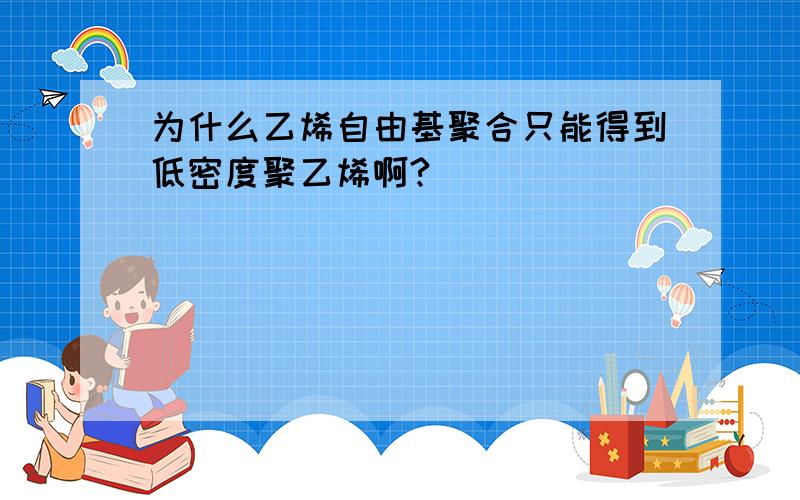 为什么乙烯自由基聚合只能得到低密度聚乙烯啊?